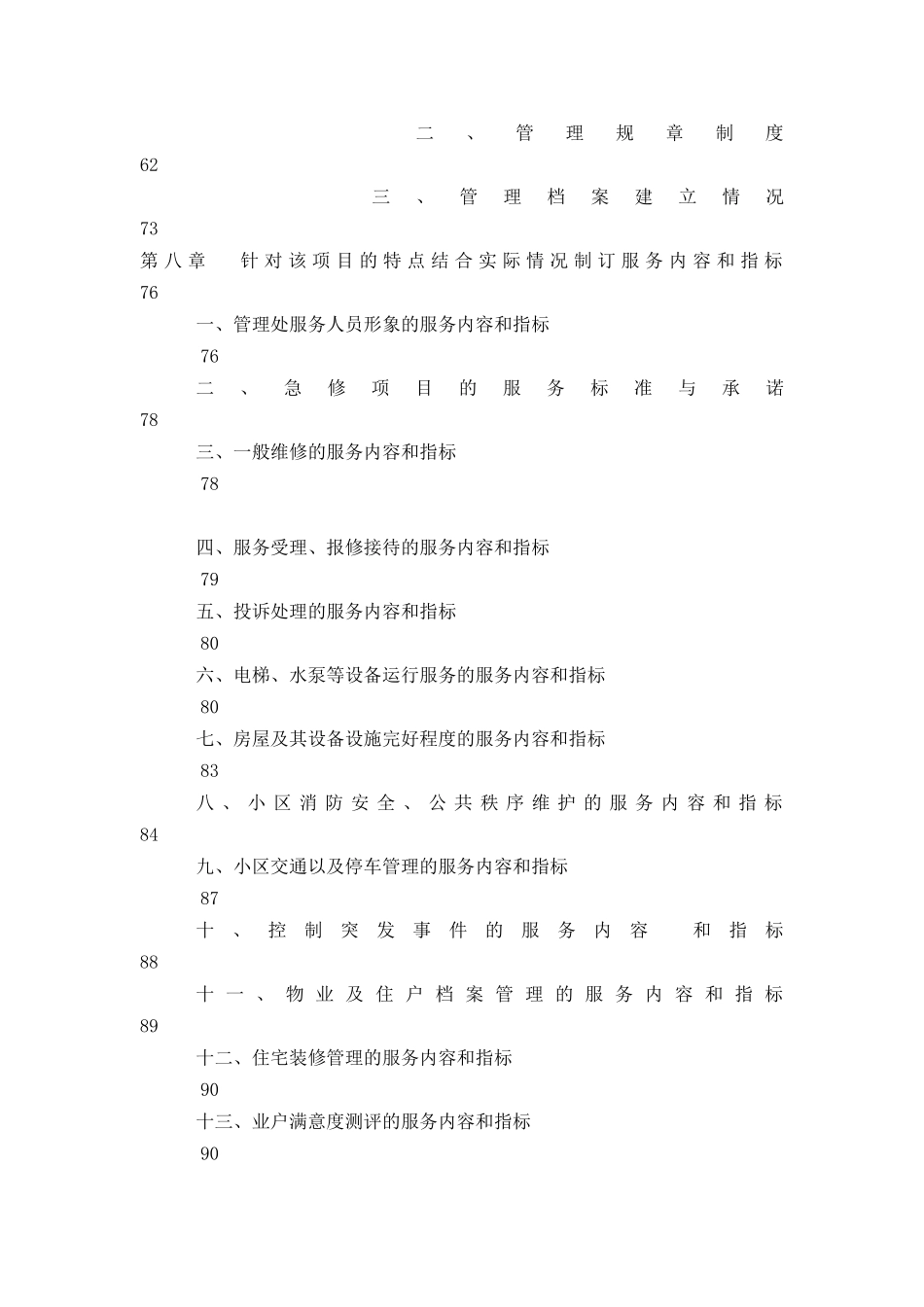 二、管理规章制度
62
三、管理档案建立情况
73
第八章　针对该项目的特点结合实际情况制订服务内容和指标
76
一、管理处服务人员形象的服务内容和指标
76
二、急修项目的服务标准与承诺
78
三、一般维修的服务内容和指标
78

四、服务受理、报修接待的服务内容和指标
79
五、投诉处理的服务内容和指标
80
六、电梯、水泵等设备运行服务的服务内容和指标
80
七、房屋及其设备设施完好程度的服务内容和指标
83
八、小区消防安全、公共秩序维护的服务内容和指标
84
九、小区交通以及停车管理的服务内容和指标
87
十、控制突发事件的服务内容　和指标
88
十一、物业及住户档案管理的服务内容和指标
89
十二、住宅装修管理的服务内容和指标
90
十三、业户满意度测评的服务内容和指标
90